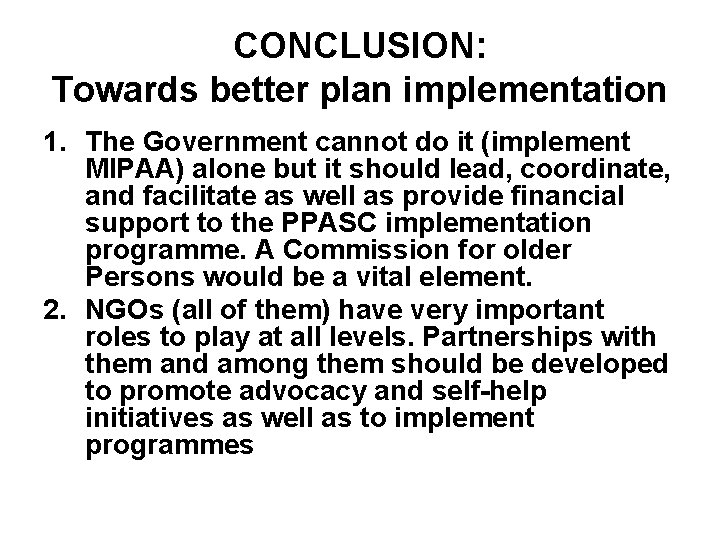 CONCLUSION:
Towards better plan implementation

1. The Government cannot do it (implement MIPAA) alone but it should lead, coordinate, and facilitate as well as provide financial support to the PPASC implementation programme. A Commission for older Persons would be a vital element.

2. NGOs (all of them) have very important roles to play at all levels. Partnerships with them and among them should be developed to promote advocacy and self-help initiatives as well as to implement programmes